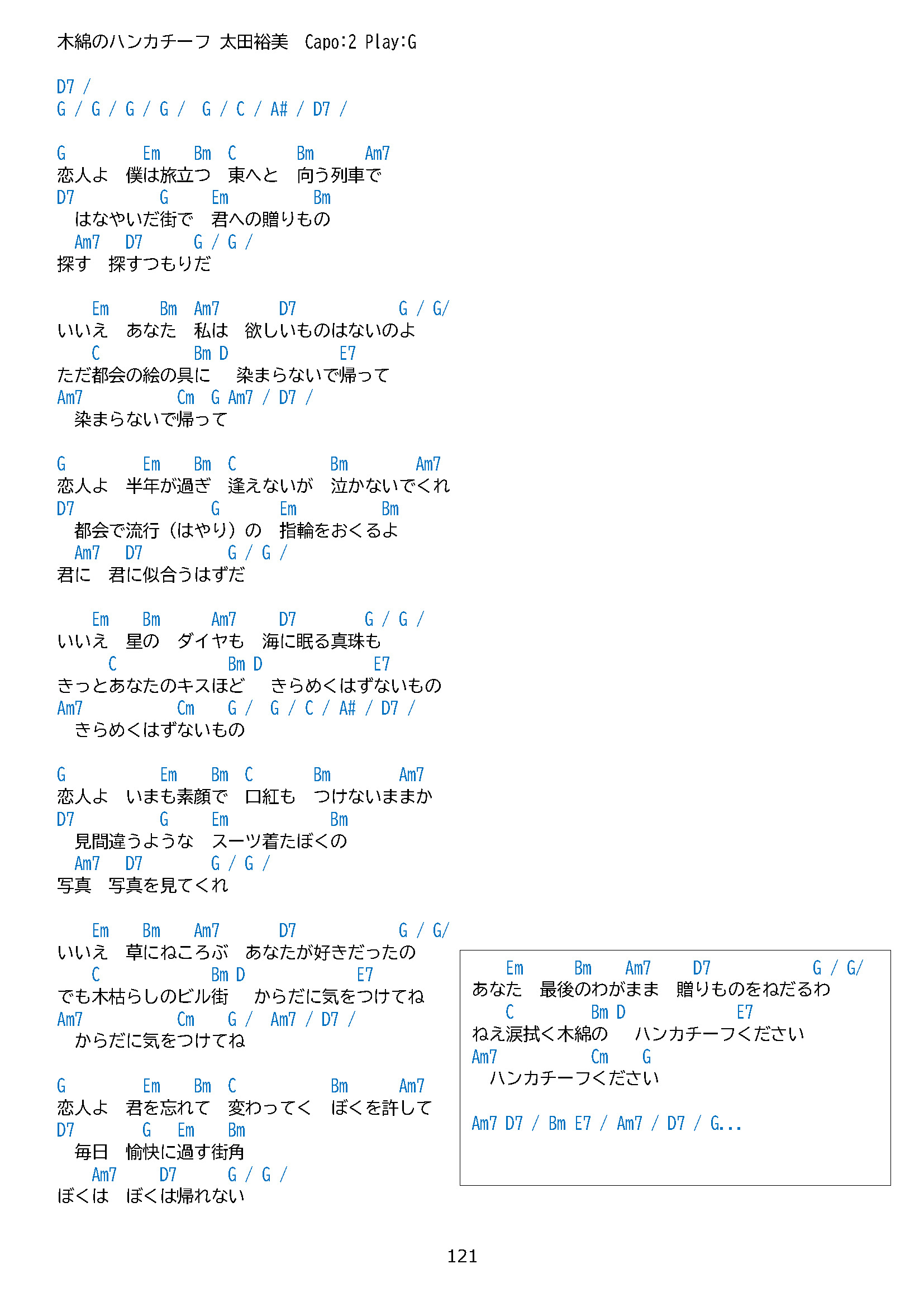 木綿のハンカチーフ 太田裕美　Capo:2 Play:G

D7 /
G / G / G / G /　G / C / A# / D7 /

G　　　　Em　　Bm　C　　　　Bm　　　Am7
恋人よ　僕は旅立つ　東へと　向う列車で
D7　　　　　G　　Em　　　　　Bm
　はなやいだ街で　君への贈りもの
　Am7　D7　　G / G /
探す　探すつもりだ

　Em　　　Bm　Am7　　　D7　　　　　　G / G/
いいえ　あなた　私は　欲しいものはないのよ
　C　　　　　　Bm D　　　　　　E7
ただ都会の絵の具に　　染まらないで帰って
Am7　　　　　Cm　G Am7 / D7 /
　染まらないで帰って

G　　　　Em　　Bm　C　　　　　Bm　　　　Am7
恋人よ　半年が過ぎ　逢えないが　泣かないでくれ
D7　　　　　　　G　　　Em　　　　　Bm
　都会で流行（はやり）の　指輪をおくるよ
　Am7　D7　　　　G / G /
君に　君に似合うはずだ

　Em　　Bm　　　Am7　　D7　　　　G / G /
いいえ　星の　ダイヤも　海に眠る真珠も
　　C　　　　　　Bm D　　　　　　E7
きっとあなたのキスほど　　きらめくはずないもの
Am7　　　　　Cm　　G /　G / C / A# / D7 /
　きらめくはずないもの

G　　　　　Em　　Bm　C　　　Bm　　　　Am7
恋人よ　いまも素顔で　口紅も　つけないままか
D7　　　　　G　　Em　　　　　　Bm
　見間違うような　スーツ着たぼくの
　Am7　D7　　　　G / G /
写真　写真を見てくれ

　Em　　Bm　　Am7　　　D7　　　　　　G / G/
いいえ　草にねころぶ　あなたが好きだったの
　C　　　　　　Bm D　　　　　　E7
でも木枯らしのビル街　　からだに気をつけてね
Am7　　　　　Cm　　G /　Am7 / D7 /
　からだに気をつけてね

G　　　　Em　　Bm　C　　　　　Bm　　　Am7
恋人よ　君を忘れて　変わってく　ぼくを許して
D7　　　　G　Em　　Bm
　毎日　愉快に過す街角
　　Am7　　　D7　　　G / G /
ぼくは　ぼくは帰れない

　Em　　　Bm　　Am7　　D7　　　　　　G / G/
あなた　最後のわがまま　贈りものをねだるわ
　C　　　　　Bm D　　　　　　E7
ねえ涙拭く木綿の　　ハンカチーフください
Am7　　　　　Cm　　G
　ハンカチーフください

Am7 D7 / Bm E7 / Am7 / D7 / G...

121